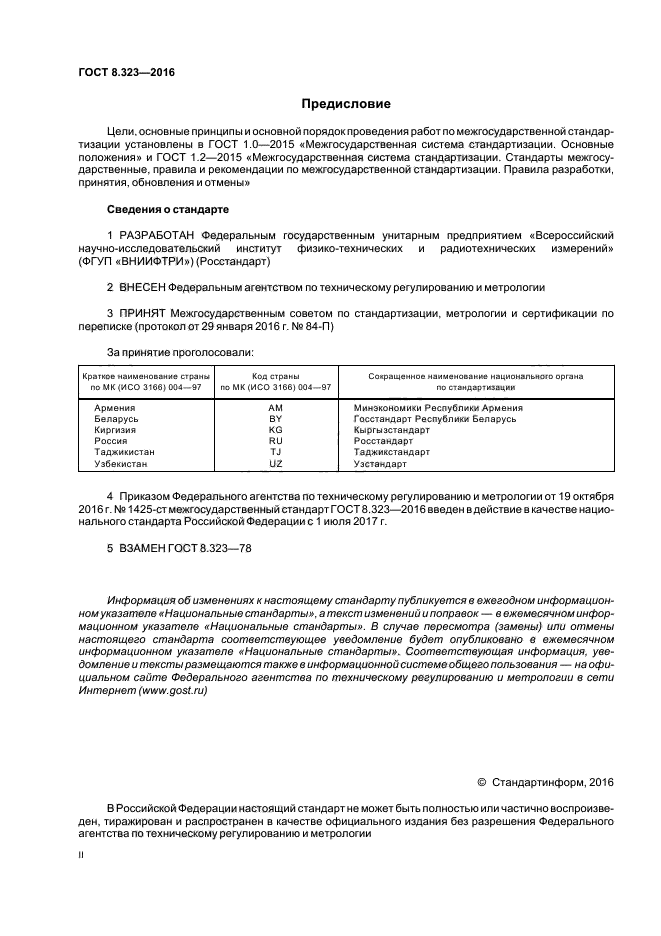 ГОСТ 8.323—2016

Предисловие

Цели, основные принципы и основной порядок проведения работ по межгосударственной стандартизации установлены в ГОСТ 1.0—2015 «Межгосударственная система стандартизации. Основные положения» и ГОСТ 1.2—2015 «Межгосударственная система стандартизации. Стандарты межгосударственные, правила и рекомендации по межгосударственной стандартизации. Правила разработки, принятия, обновления и отмены»

Сведения о стандарте

1 РАЗРАБОТАН Федеральным государственным унитарным предприятием «Всероссийский научно-исследовательский институт физико-технических и радиотехнических измерений» (ФГУП «ВНИИФТРИ») (Росстандарт)

2 ВНЕСЕН Федеральным агентством по техническому регулированию и метрологии

3 ПРИНЯТ Межгосударственным советом по стандартизации, метрологии и сертификации по переписке (протокол от 29 января 2016 г. № 84-П)

За принятие проголосовали:

| Краткое наименование страны по МК (ИСО 3166) 004—97 | Код страны по МК (ИСО 3166) 004—97 | Сокращенное наименование национального органа по стандартизации |
|---|---|---|
| Армения | AM | Минэкономики Республики Армения |
| Беларусь | BY | Госстандарт Республики Беларусь |
| Киргизия | KG | Кыргызстандарт |
| Россия | RU | Росстандарт |
| Таджикистан | TJ | Таджикстандарт |
| Узбекистан | UZ | Узстандарт |

4 Приказом Федерального агентства по техническому регулированию и метрологии от 19 октября 2016 г. № 1425-ст межгосударственный стандарт ГОСТ 8.323—2016 введен в действие в качестве национального стандарта Российской Федерации с 1 июля 2017 г.

5 ВЗАМЕН ГОСТ 8.323—78

Информация об изменениях к настоящему стандарту публикуется в ежегодном информационном указателе «Национальные стандарты», а текст изменений и поправок — в ежемесячном информационном указателе «Национальные стандарты». В случае пересмотра (замены) или отмены настоящего стандарта соответствующее уведомление будет опубликовано в ежемесячном информационном указателе «Национальные стандарты». Соответствующая информация, уведомление и тексты размещаются также в информационной системе общего пользования — на официальном сайте Федерального агентства по техническому регулированию и метрологии в сети Интернет (www.gost.ru)

© Стандартинформ, 2016

В Российской Федерации настоящий стандарт не может быть полностью или частично воспроизведен, тиражирован и распространен в качестве официального издания без разрешения Федерального агентства по техническому регулированию и метрологии

II